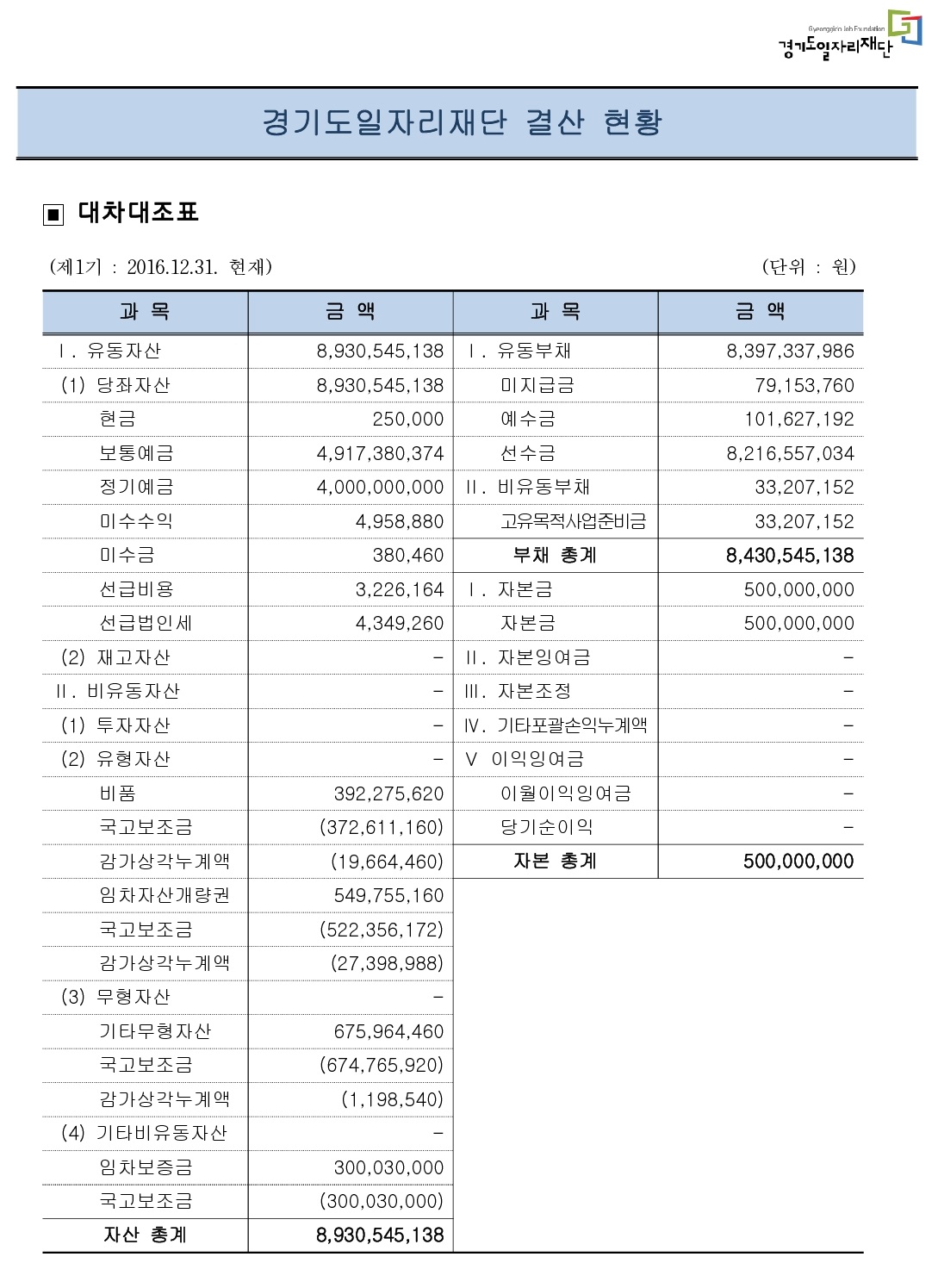 Gyeonggido Job Foundation
경기도일자리재단

경기도일자리재단 결산 현황

▣ 대차대조표

(제1기 : 2016.12.31. 현재) (단위 : 원)

| 과 목 | 금 액 | 과 목 | 금 액 |
|---|---|---|---|
| Ⅰ. 유동자산 | 8,930,545,138 | Ⅰ. 유동부채 | 8,397,337,986 |
| (1) 당좌자산 | 8,930,545,138 | 미지급금 | 79,153,760 |
| 현금 | 250,000 | 예수금 | 101,627,192 |
| 보통예금 | 4,917,380,374 | 선수금 | 8,216,557,034 |
| 정기예금 | 4,000,000,000 | Ⅱ. 비유동부채 | 33,207,152 |
| 미수수익 | 4,958,880 | 고유목적사업준비금 | 33,207,152 |
| 미수금 | 380,460 | 부채 총계 | 8,430,545,138 |
| 선급비용 | 3,226,164 | Ⅰ. 자본금 | 500,000,000 |
| 선급법인세 | 4,349,260 | 자본금 | 500,000,000 |
| (2) 재고자산 | - | Ⅱ. 자본잉여금 | - |
| Ⅱ. 비유동자산 | - | Ⅲ. 자본조정 | - |
| (1) 투자자산 | - | Ⅳ. 기타포괄손익누계액 | - |
| (2) 유형자산 | - | Ⅴ 이익잉여금 | - |
| 비품 | 392,275,620 | 이월이익잉여금 | - |
| 국고보조금 | (372,611,160) | 당기순이익 | - |
| 감가상각누계액 | (19,664,460) | 자본 총계 | 500,000,000 |
| 임차자산개량권 | 549,755,160 | | |
| 국고보조금 | (522,356,172) | | |
| 감가상각누계액 | (27,398,988) | | |
| (3) 무형자산 | - | | |
| 기타무형자산 | 675,964,460 | | |
| 국고보조금 | (674,765,920) | | |
| 감가상각누계액 | (1,198,540) | | |
| (4) 기타비유동자산 | - | | |
| 임차보증금 | 300,030,000 | | |
| 국고보조금 | (300,030,000) | | |
| 자산 총계 | 8,930,545,138 | | |